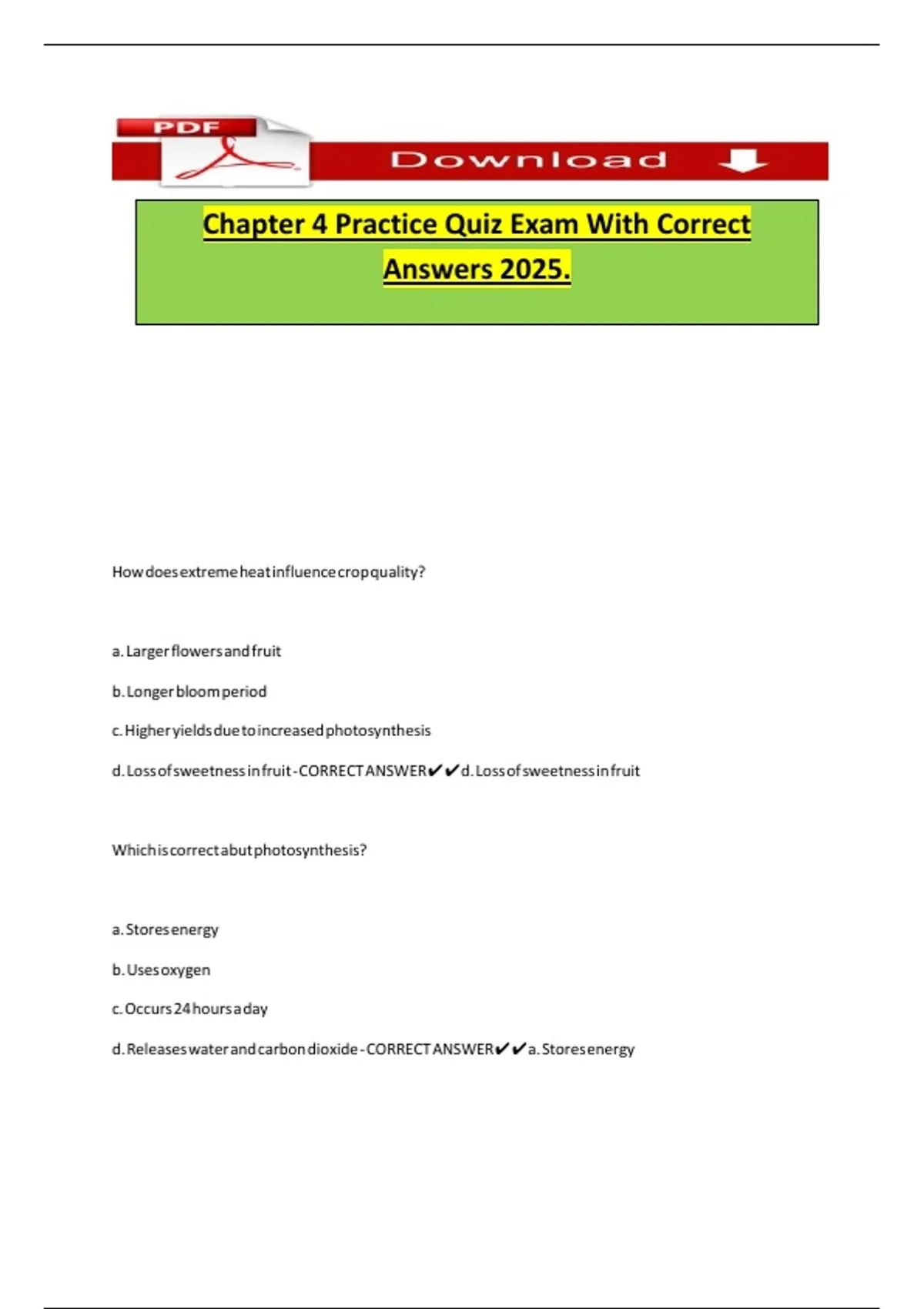 PDF

Download

Chapter 4 Practice Quiz Exam With Correct Answers 2025.

How does extreme heat influence crop quality?

a. Larger flowers and fruit

b. Longer bloom period

c. Higher yields due to increased photosynthesis

d. Loss of sweetness in fruit - CORRECT ANSWER✔✔d. Loss of sweetness in fruit

Which is correct abut photosynthesis?

a. Stores energy

b. Uses oxygen

c. Occurs 24 hours a day

d. Releases water and carbon dioxide - CORRECT ANSWER✔✔a. Stores energy